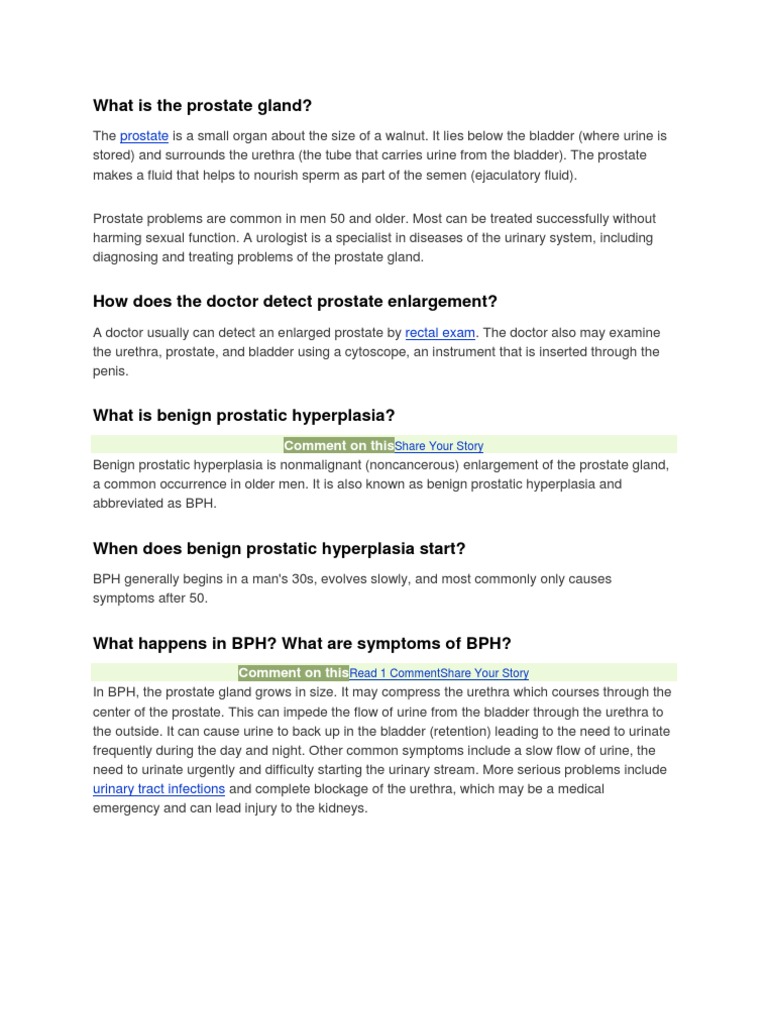 What is the prostate gland?

The prostate is a small organ about the size of a walnut. It lies below the bladder (where urine is stored) and surrounds the urethra (the tube that carries urine from the bladder). The prostate makes a fluid that helps to nourish sperm as part of the semen (ejaculatory fluid).

Prostate problems are common in men 50 and older. Most can be treated successfully without harming sexual function. A urologist is a specialist in diseases of the urinary system, including diagnosing and treating problems of the prostate gland.

How does the doctor detect prostate enlargement?

A doctor usually can detect an enlarged prostate by rectal exam. The doctor also may examine the urethra, prostate, and bladder using a cytoscope, an instrument that is inserted through the penis.

What is benign prostatic hyperplasia?

Comment on thisShare Your Story

Benign prostatic hyperplasia is nonmalignant (noncancerous) enlargement of the prostate gland, a common occurrence in older men. It is also known as benign prostatic hyperplasia and abbreviated as BPH.

When does benign prostatic hyperplasia start?

BPH generally begins in a man's 30s, evolves slowly, and most commonly only causes symptoms after 50.

What happens in BPH? What are symptoms of BPH?

Comment on thisRead 1 CommentShare Your Story

In BPH, the prostate gland grows in size. It may compress the urethra which courses through the center of the prostate. This can impede the flow of urine from the bladder through the urethra to the outside. It can cause urine to back up in the bladder (retention) leading to the need to urinate frequently during the day and night. Other common symptoms include a slow flow of urine, the need to urinate urgently and difficulty starting the urinary stream. More serious problems include urinary tract infections and complete blockage of the urethra, which may be a medical emergency and can lead injury to the kidneys.